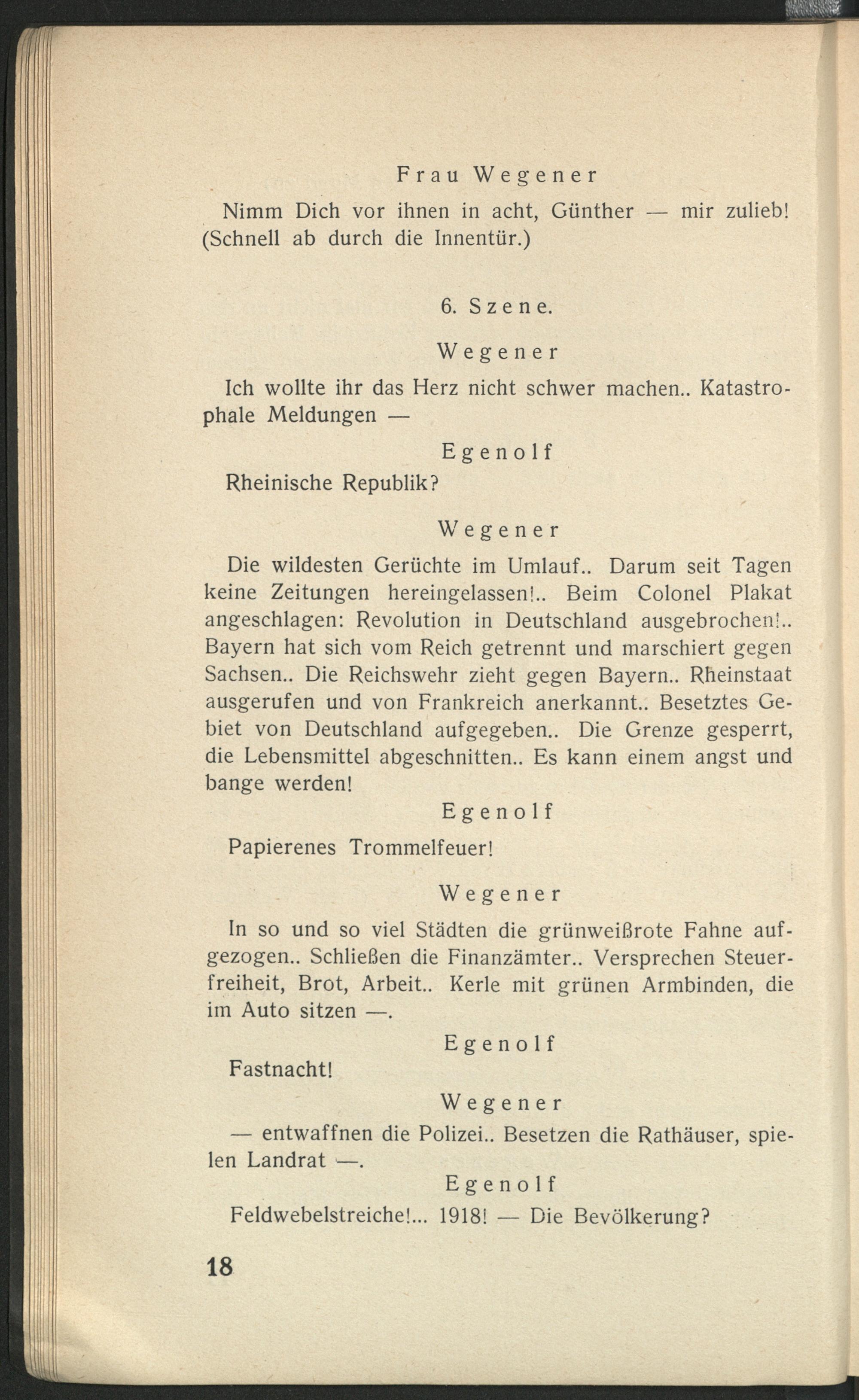 Frau Wegener

Nimm Dich vor ihnen in acht, Günther — mir zulieb! (Schnell ab durch die Innentür.)

6. Szene.

Wegener

Ich wollte ihr das Herz nicht schwer machen.. Katastrophale Meldungen —

Egenolf

Rheinische Republik?

Wegener

Die wildesten Gerüchte im Umlauf.. Darum seit Tagen keine Zeitungen hereingelassen!.. Beim Colonel Plakat angeschlagen: Revolution in Deutschland ausgebrochen!.. Bayern hat sich vom Reich getrennt und marschiert gegen Sachsen.. Die Reichswehr zieht gegen Bayern.. Rheinstaat ausgerufen und von Frankreich anerkannt.. Besetztes Gebiet von Deutschland aufgegeben.. Die Grenze gesperrt, die Lebensmittel abgeschnitten.. Es kann einem angst und bange werden!

Egenolf

Papierenes Trommelfeuer!

Wegener

In so und so viel Städten die grünweißrote Fahne aufgezogen.. Schließen die Finanzämter.. Versprechen Steuerfreiheit, Brot, Arbeit.. Kerle mit grünen Armbinden, die im Auto sitzen —.

Egenolf

Fastnacht!

Wegener

— entwaffnen die Polizei.. Besetzen die Rathäuser, spielen Landrat —.

Egenolf

Feldwebelstreiche!... 1918! — Die Bevölkerung?

18